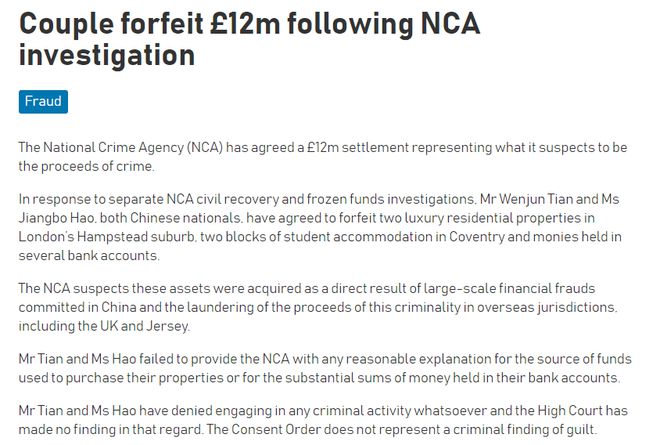 Couple forfeit £12m following NCA investigation

Fraud

The National Crime Agency (NCA) has agreed a £12m settlement representing what it suspects to be the proceeds of crime.

In response to separate NCA civil recovery and frozen funds investigations, Mr Wenjun Tian and Ms Jiangbo Hao, both Chinese nationals, have agreed to forfeit two luxury residential properties in London's Hampstead suburb, two blocks of student accommodation in Coventry and monies held in several bank accounts.

The NCA suspects these assets were acquired as a direct result of large-scale financial frauds committed in China and the laundering of the proceeds of this criminality in overseas jurisdictions, including the UK and Jersey.

Mr Tian and Ms Hao failed to provide the NCA with any reasonable explanation for the source of funds used to purchase their properties or for the substantial sums of money held in their bank accounts.

Mr Tian and Ms Hao have denied engaging in any criminal activity whatsoever and the High Court has made no finding in that regard. The Consent Order does not represent a criminal finding of guilt.